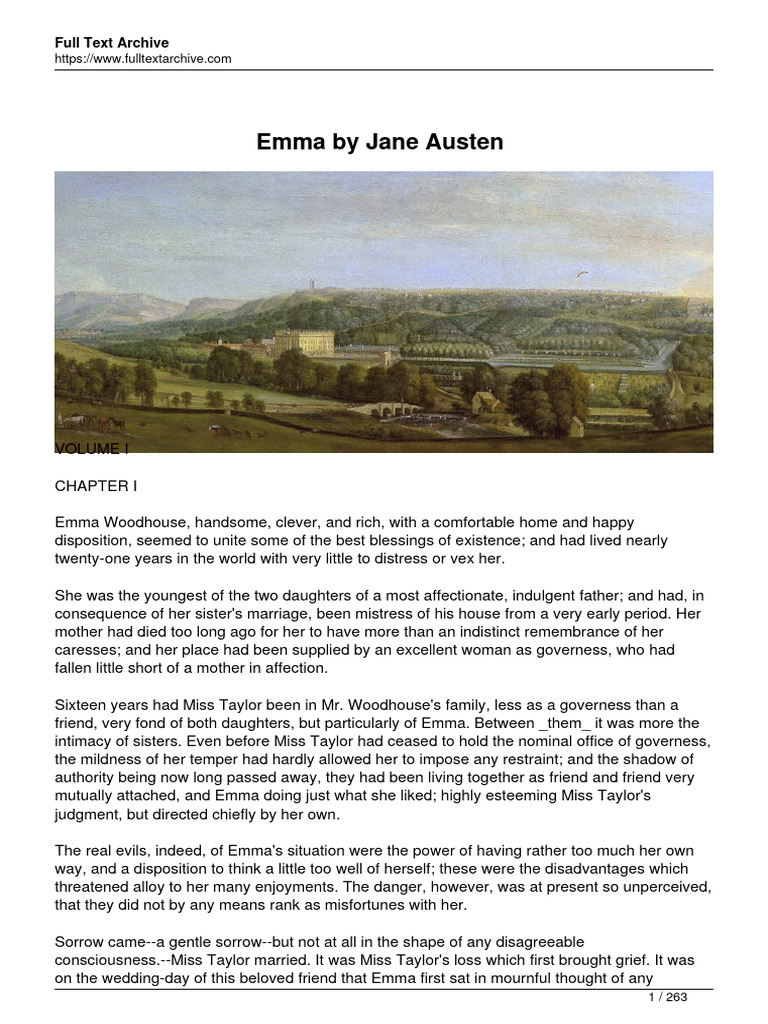 Full Text Archive
https://www.fulltextarchive.com

Emma by Jane Austen

VOLUME I

CHAPTER I

Emma Woodhouse, handsome, clever, and rich, with a comfortable home and happy disposition, seemed to unite some of the best blessings of existence; and had lived nearly twenty-one years in the world with very little to distress or vex her.

She was the youngest of the two daughters of a most affectionate, indulgent father; and had, in consequence of her sister's marriage, been mistress of his house from a very early period. Her mother had died too long ago for her to have more than an indistinct remembrance of her caresses; and her place had been supplied by an excellent woman as governess, who had fallen little short of a mother in affection.

Sixteen years had Miss Taylor been in Mr. Woodhouse's family, less as a governess than a friend, very fond of both daughters, but particularly of Emma. Between _them_ it was more the intimacy of sisters. Even before Miss Taylor had ceased to hold the nominal office of governess, the mildness of her temper had hardly allowed her to impose any restraint; and the shadow of authority being now long passed away, they had been living together as friend and friend very mutually attached, and Emma doing just what she liked; highly esteeming Miss Taylor's judgment, but directed chiefly by her own.

The real evils, indeed, of Emma's situation were the power of having rather too much her own way, and a disposition to think a little too well of herself; these were the disadvantages which threatened alloy to her many enjoyments. The danger, however, was at present so unperceived, that they did not by any means rank as misfortunes with her.

Sorrow came--a gentle sorrow--but not at all in the shape of any disagreeable consciousness.--Miss Taylor married. It was Miss Taylor's loss which first brought grief. It was on the wedding-day of this beloved friend that Emma first sat in mournful thought of any

1 / 263